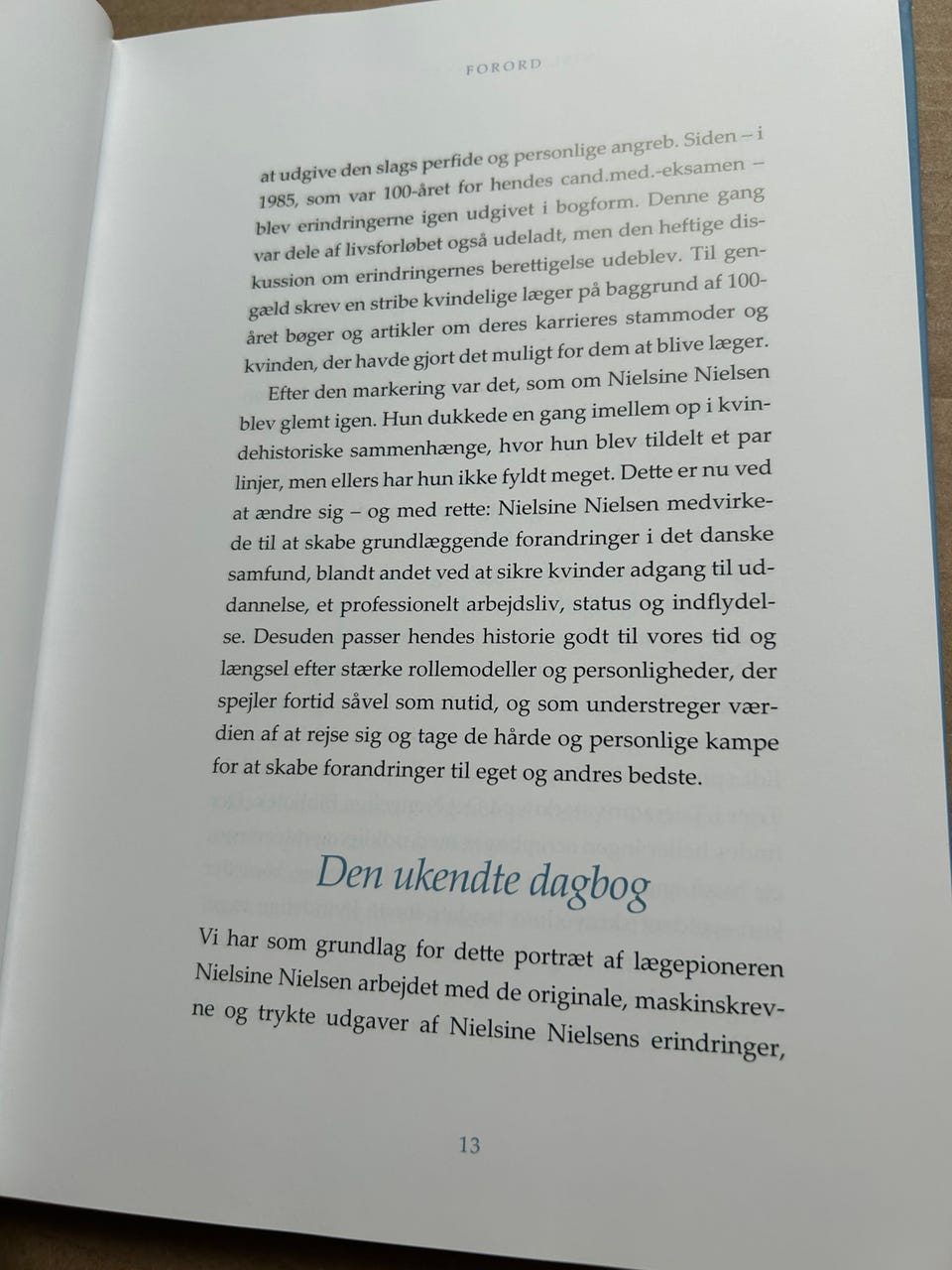 FORORD

at udgive den slags perfide og personlige angreb. Siden – i 1985, som var 100-året for hendes cand.med.-eksamen – blev erindringerne igen udgivet i bogform. Denne gang var dele af livsforløbet også udeladt, men den heftige diskussion om erindringernes berettigelse udeblev. Til gengæld skrev en stribe kvindelige læger på baggrund af 100-året bøger og artikler om deres karrieres stammoder og kvinden, der havde gjort det muligt for dem at blive læger.

Efter den markering var det, som om Nielsine Nielsen blev glemt igen. Hun dukkede en gang imellem op i kvindehistoriske sammenhænge, hvor hun blev tildelt et par linjer, men ellers har hun ikke fyldt meget. Dette er nu ved at ændre sig – og med rette: Nielsine Nielsen medvirkede til at skabe grundlæggende forandringer i det danske samfund, blandt andet ved at sikre kvinder adgang til uddannelse, et professionelt arbejdsliv, status og indflydelse. Desuden passer hendes historie godt til vores tid og længsel efter stærke rollemodeller og personligheder, der spejler fortid såvel som nutid, og som understreger værdien af at rejse sig og tage de hårde og personlige kampe for at skabe forandringer til eget og andres bedste.

Den ukendte dagbog

Vi har som grundlag for dette portræt af lægepioneren Nielsine Nielsen arbejdet med de originale, maskinskrevne og trykte udgaver af Nielsine Nielsens erindringer,

13